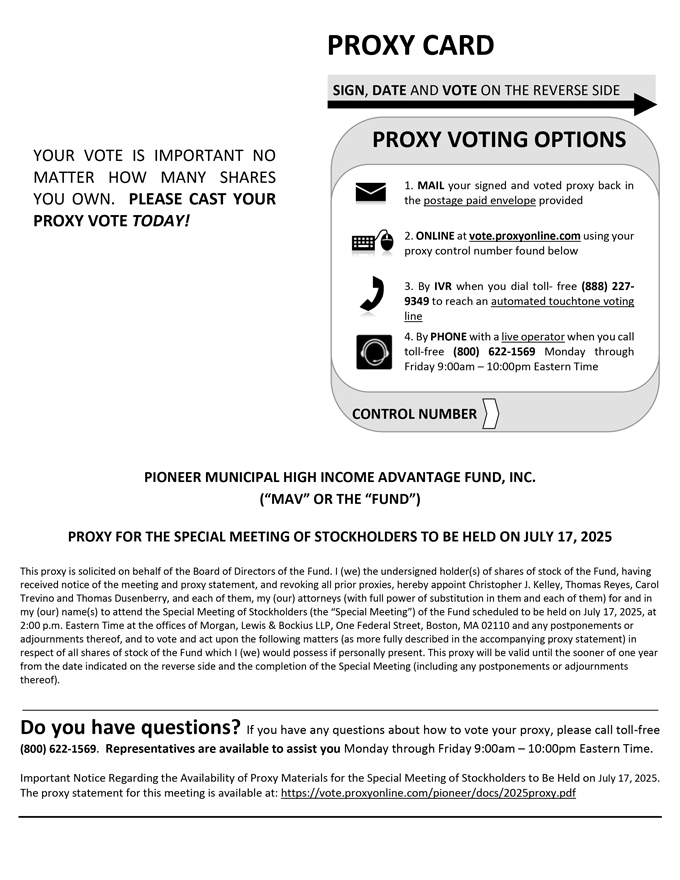 PROXY CARD

SIGN, DATE AND VOTE ON THE REVERSE SIDE

YOUR VOTE IS IMPORTANT NO MATTER HOW MANY SHARES YOU OWN. PLEASE CAST YOUR PROXY VOTE TODAY!

PROXY VOTING OPTIONS

1. MAIL your signed and voted proxy back in the postage paid envelope provided

2. ONLINE at vote.proxyonline.com using your proxy control number found below

3. By IVR when you dial toll- free (888) 227-9349 to reach an automated touchtone voting line

4. By PHONE with a live operator when you call toll-free (800) 622-1569 Monday through Friday 9:00am – 10:00pm Eastern Time

CONTROL NUMBER

PIONEER MUNICIPAL HIGH INCOME ADVANTAGE FUND, INC.
("MAV" OR THE "FUND")

PROXY FOR THE SPECIAL MEETING OF STOCKHOLDERS TO BE HELD ON JULY 17, 2025

This proxy is solicited on behalf of the Board of Directors of the Fund. I (we) the undersigned holder(s) of shares of stock of the Fund, having received notice of the meeting and proxy statement, and revoking all prior proxies, hereby appoint Christopher J. Kelley, Thomas Reyes, Carol Trevino and Thomas Dusenberry, and each of them, my (our) attorneys (with full power of substitution in them and each of them) for and in my (our) name(s) to attend the Special Meeting of Stockholders (the "Special Meeting") of the Fund scheduled to be held on July 17, 2025, at 2:00 p.m. Eastern Time at the offices of Morgan, Lewis & Bockius LLP, One Federal Street, Boston, MA 02110 and any postponements or adjournments thereof, and to vote and act upon the following matters (as more fully described in the accompanying proxy statement) in respect of all shares of stock of the Fund which I (we) would possess if personally present. This proxy will be valid until the sooner of one year from the date indicated on the reverse side and the completion of the Special Meeting (including any postponements or adjournments thereof).

Do you have questions? If you have any questions about how to vote your proxy, please call toll-free (800) 622-1569. Representatives are available to assist you Monday through Friday 9:00am – 10:00pm Eastern Time.

Important Notice Regarding the Availability of Proxy Materials for the Special Meeting of Stockholders to Be Held on July 17, 2025. The proxy statement for this meeting is available at: https://vote.proxyonline.com/pioneer/docs/2025proxy.pdf